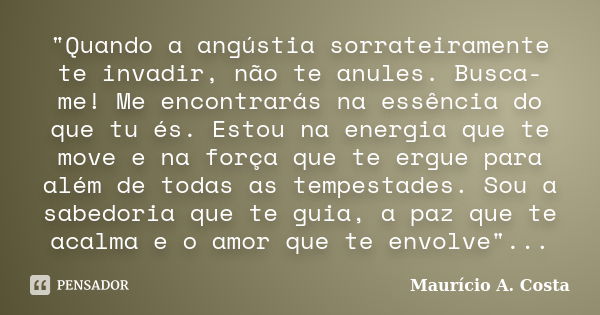 "Quando a angústia sorrateiramente te invadir, não te anules. Busca-me! Me encontrarás na essência do que tu és. Estou na energia que te move e na força que te ergue para além de todas as tempestades. Sou a sabedoria que te guia, a paz que te acalma e o amor que te envolve"...

PENSADOR

Maurício A. Costa